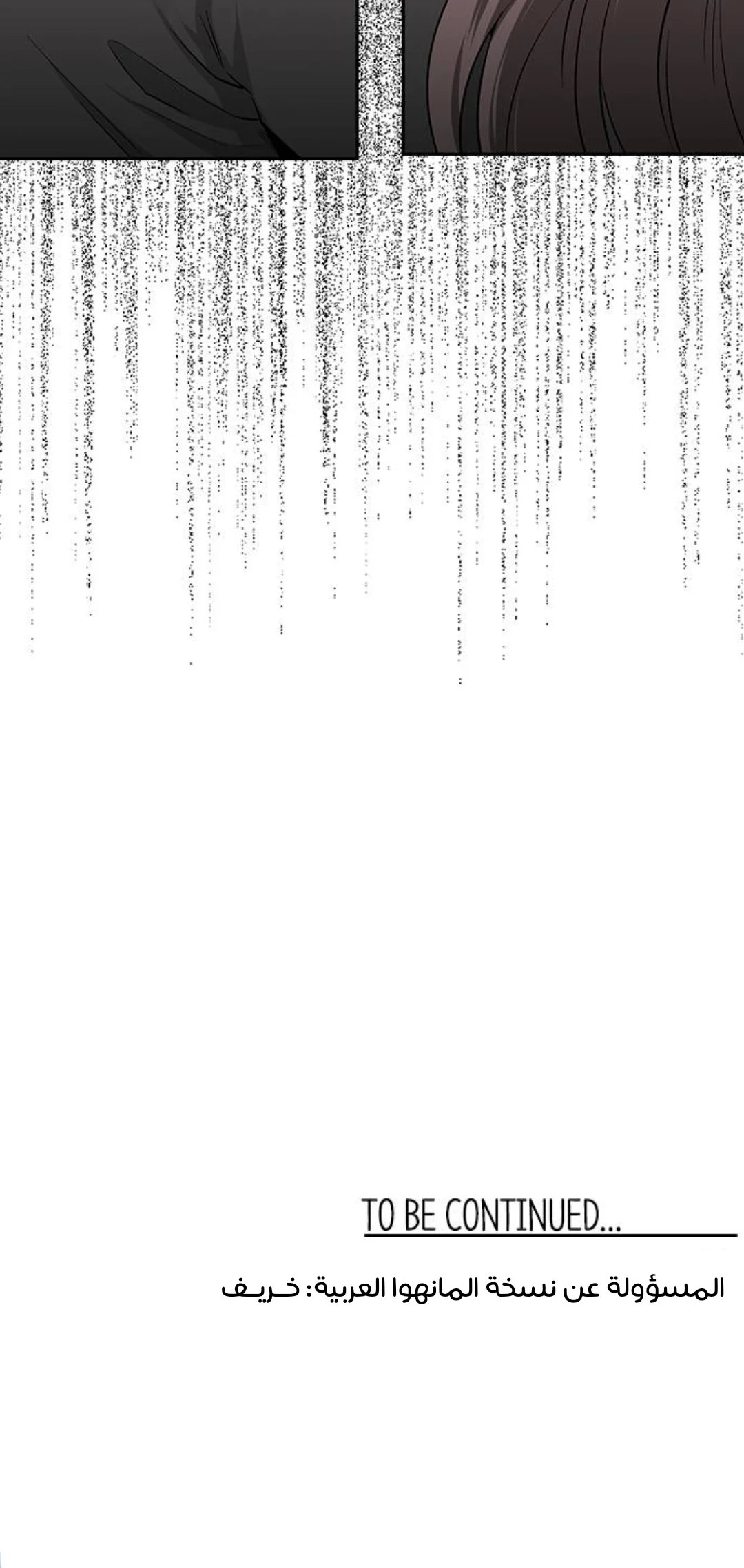 TO BE CONTINUED...

المسؤولة عن نسخة المانهوا العربية: خـريـف